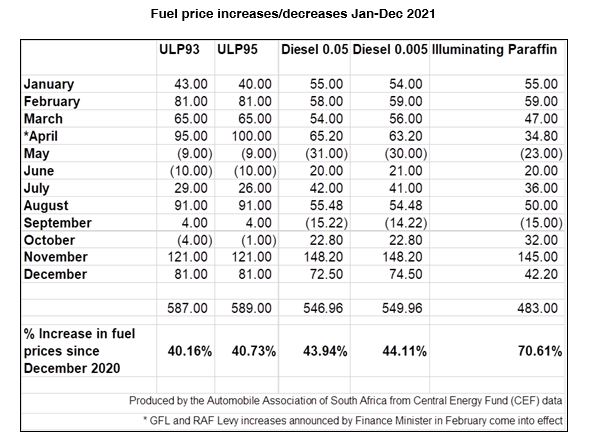 Fuel price increases/decreases Jan-Dec 2021

| | ULP93 | ULP95 | Diesel 0.05 | Diesel 0.005 | Illuminating Paraffin |
|---|---|---|---|---|---|
| January | 43.00 | 40.00 | 55.00 | 54.00 | 55.00 |
| February | 81.00 | 81.00 | 58.00 | 59.00 | 59.00 |
| March | 65.00 | 65.00 | 54.00 | 56.00 | 47.00 |
| *April | 95.00 | 100.00 | 65.20 | 63.20 | 34.80 |
| May | (9.00) | (9.00) | (31.00) | (30.00) | (23.00) |
| June | (10.00) | (10.00) | 20.00 | 21.00 | 20.00 |
| July | 29.00 | 26.00 | 42.00 | 41.00 | 36.00 |
| August | 91.00 | 91.00 | 55.48 | 54.48 | 50.00 |
| September | 4.00 | 4.00 | (15.22) | (14.22) | (15.00) |
| October | (4.00) | (1.00) | 22.80 | 22.80 | 32.00 |
| November | 121.00 | 121.00 | 148.20 | 148.20 | 145.00 |
| December | 81.00 | 81.00 | 72.50 | 74.50 | 42.20 |
| | 587.00 | 589.00 | 546.96 | 549.96 | 483.00 |
| % Increase in fuel prices since December 2020 | 40.16% | 40.73% | 43.94% | 44.11% | 70.61% |

Produced by the Automobile Association of South Africa from Central Energy Fund (CEF) data

* GFL and RAF Levy increases announced by Finance Minister in February come into effect